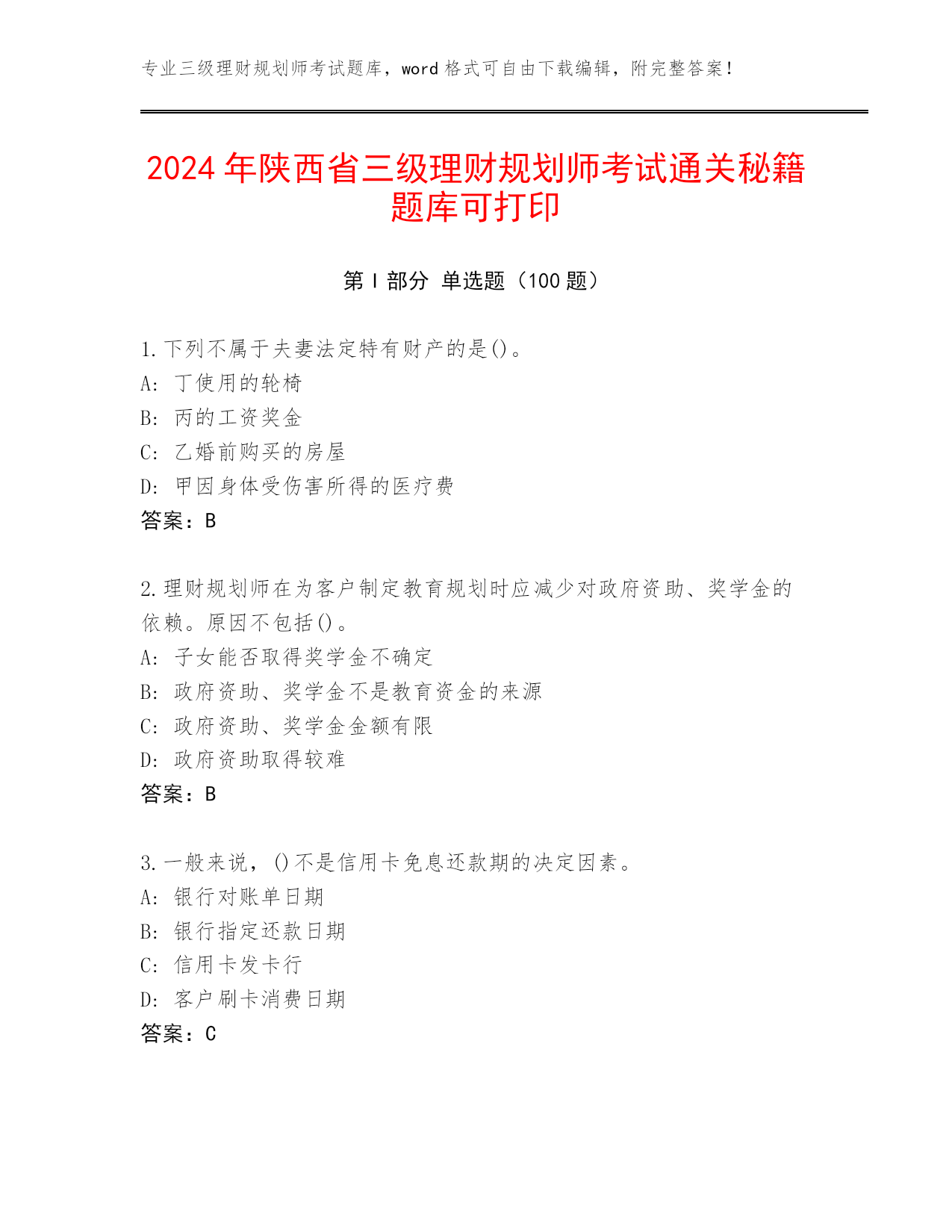 专业三级理财规划师考试题库，word 格式可自由下载编辑，附完整答案！

2024 年陕西省三级理财规划师考试通关秘籍题库可打印

第 I 部分 单选题（100 题）

1.下列不属于夫妻法定特有财产的是()。
A: 丁使用的轮椅
B: 丙的工资奖金
C: 乙婚前购买的房屋
D: 甲因身体受伤害所得的医疗费
答案：B

2.理财规划师在为客户制定教育规划时应减少对政府资助、奖学金的依赖。原因不包括()。
A: 子女能否取得奖学金不确定
B: 政府资助、奖学金不是教育资金的来源
C: 政府资助、奖学金金额有限
D: 政府资助取得较难
答案：B

3.一般来说，()不是信用卡免息还款期的决定因素。
A: 银行对账单日期
B: 银行指定还款日期
C: 信用卡发卡行
D: 客户刷卡消费日期
答案：C